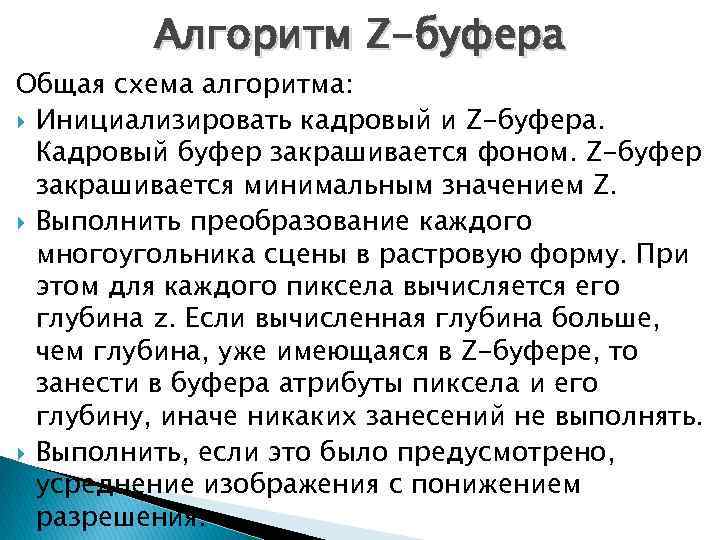 Алгоритм Z-буфера

Общая схема алгоритма:

Инициализировать кадровый и Z-буфера. Кадровый буфер закрашивается фоном. Z-буфер закрашивается минимальным значением Z.

Выполнить преобразование каждого многоугольника сцены в растровую форму. При этом для каждого пиксела вычисляется его глубина z. Если вычисленная глубина больше, чем глубина, уже имеющаяся в Z-буфере, то занести в буфера атрибуты пиксела и его глубину, иначе никаких занесений не выполнять.

Выполнить, если это было предусмотрено, усреднение изображения с понижением разрешения.